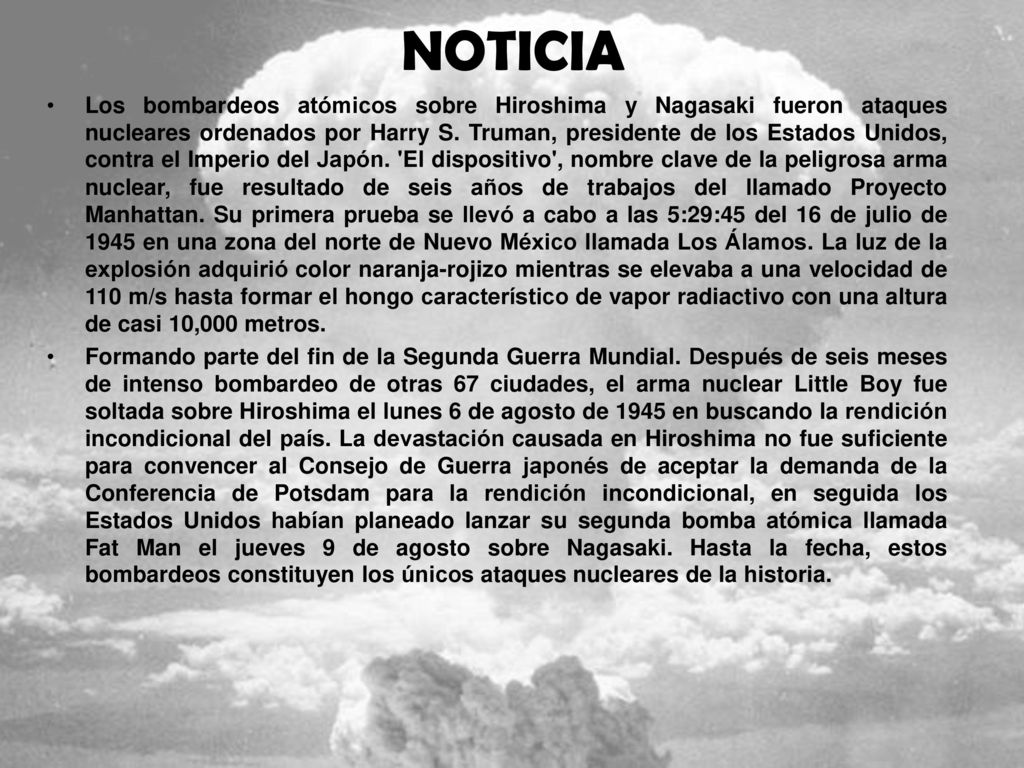 NOTICIA

• Los bombardeos atómicos sobre Hiroshima y Nagasaki fueron ataques nucleares ordenados por Harry S. Truman, presidente de los Estados Unidos, contra el Imperio del Japón. 'El dispositivo', nombre clave de la peligrosa arma nuclear, fue resultado de seis años de trabajos del llamado Proyecto Manhattan. Su primera prueba se llevó a cabo a las 5:29:45 del 16 de julio de 1945 en una zona del norte de Nuevo México llamada Los Álamos. La luz de la explosión adquirió color naranja-rojizo mientras se elevaba a una velocidad de 110 m/s hasta formar el hongo característico de vapor radiactivo con una altura de casi 10,000 metros.

• Formando parte del fin de la Segunda Guerra Mundial. Después de seis meses de intenso bombardeo de otras 67 ciudades, el arma nuclear Little Boy fue soltada sobre Hiroshima el lunes 6 de agosto de 1945 en buscando la rendición incondicional del país. La devastación causada en Hiroshima no fue suficiente para convencer al Consejo de Guerra japonés de aceptar la demanda de la Conferencia de Potsdam para la rendición incondicional, en seguida los Estados Unidos habían planeado lanzar su segunda bomba atómica llamada Fat Man el jueves 9 de agosto sobre Nagasaki. Hasta la fecha, estos bombardeos constituyen los únicos ataques nucleares de la historia.